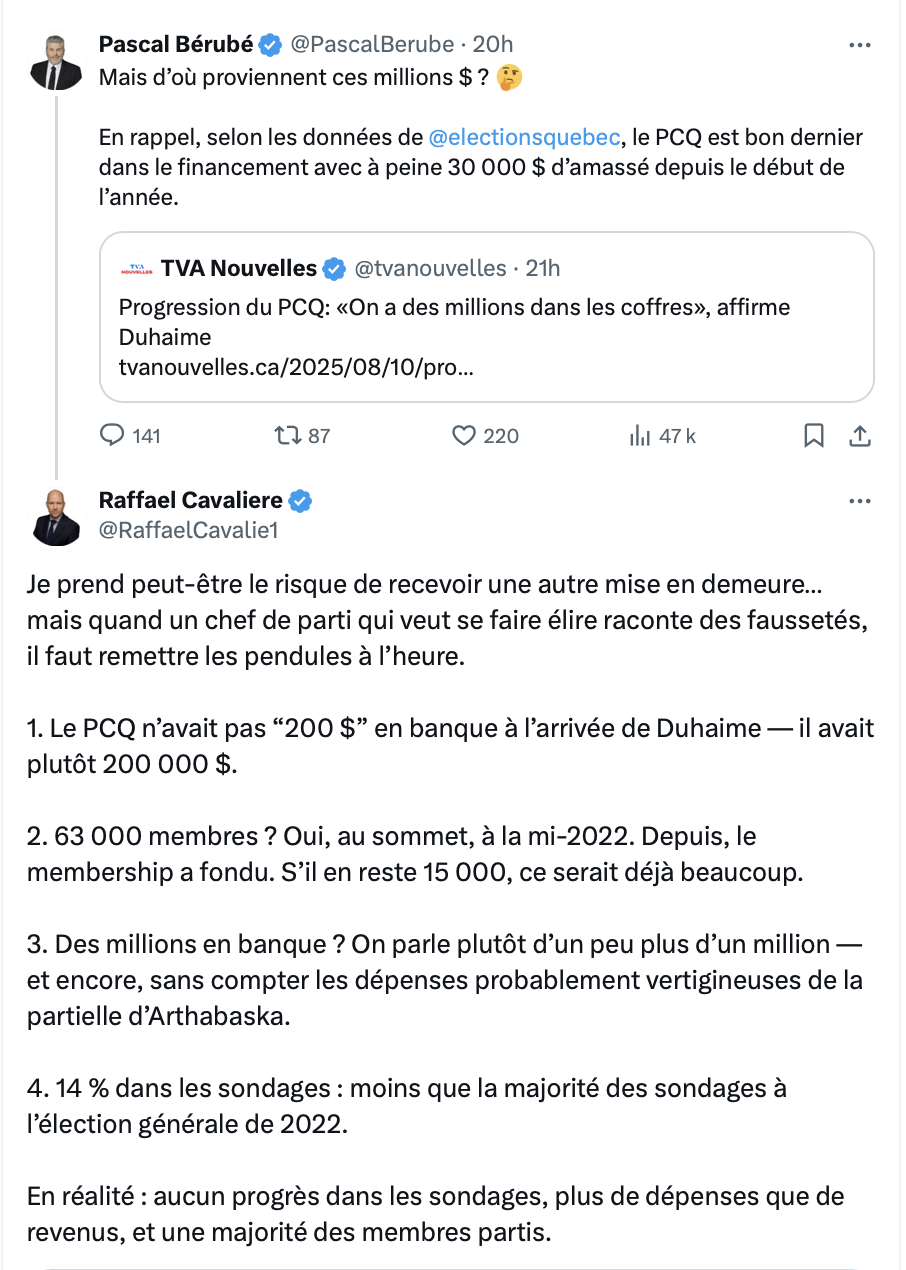 Pascal Bérubé @PascalBerube · 20h
Mais d'où proviennent ces millions $ ? 🤔

En rappel, selon les données de @electionsquebec, le PCQ est bon dernier dans le financement avec à peine 30 000 $ d'amassé depuis le début de l'année.

TVA NOUVELLES TVA Nouvelles @tvanouvelles · 21h
Progression du PCQ: «On a des millions dans les coffres», affirme Duhaime
tvanouvelles.ca/2025/08/10/pro...

141 87 220 47 k

Raffael Cavaliere
@RaffaelCavalie1

Je prend peut-être le risque de recevoir une autre mise en demeure… mais quand un chef de parti qui veut se faire élire raconte des faussetés, il faut remettre les pendules à l'heure.

1. Le PCQ n'avait pas "200 $" en banque à l'arrivée de Duhaime — il avait plutôt 200 000 $.

2. 63 000 membres ? Oui, au sommet, à la mi-2022. Depuis, le membership a fondu. S'il en reste 15 000, ce serait déjà beaucoup.

3. Des millions en banque ? On parle plutôt d'un peu plus d'un million — et encore, sans compter les dépenses probablement vertigineuses de la partielle d'Arthabaska.

4. 14 % dans les sondages : moins que la majorité des sondages à l'élection générale de 2022.

En réalité : aucun progrès dans les sondages, plus de dépenses que de revenus, et une majorité des membres partis.